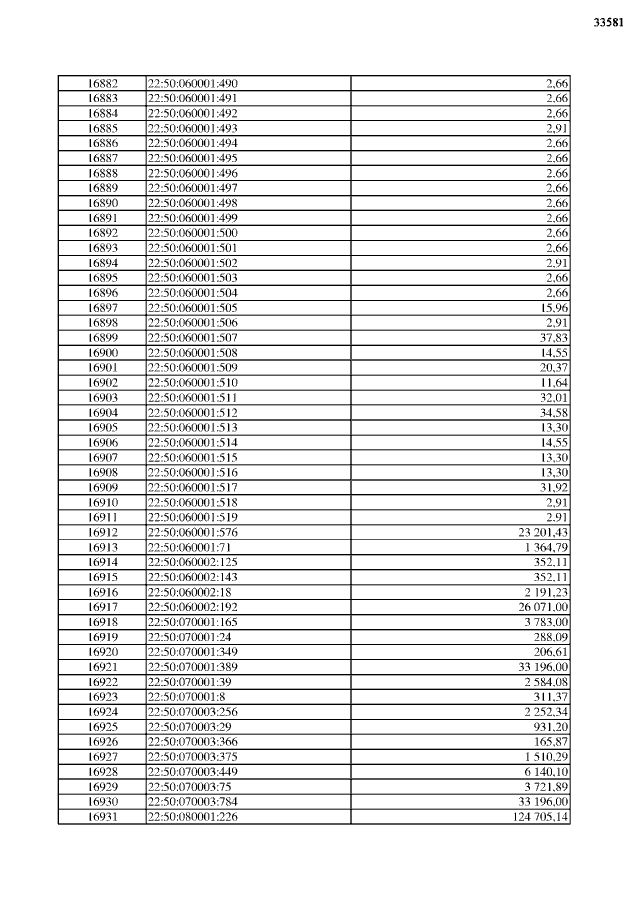 33581

| 16882 | 22:50:060001:490 | 2,66 |
|---|---|---|
| 16883 | 22:50:060001:491 | 2,66 |
| 16884 | 22:50:060001:492 | 2,66 |
| 16885 | 22:50:060001:493 | 2,91 |
| 16886 | 22:50:060001:494 | 2,66 |
| 16887 | 22:50:060001:495 | 2,66 |
| 16888 | 22:50:060001:496 | 2,66 |
| 16889 | 22:50:060001:497 | 2,66 |
| 16890 | 22:50:060001:498 | 2,66 |
| 16891 | 22:50:060001:499 | 2,66 |
| 16892 | 22:50:060001:500 | 2,66 |
| 16893 | 22:50:060001:501 | 2,66 |
| 16894 | 22:50:060001:502 | 2,91 |
| 16895 | 22:50:060001:503 | 2,66 |
| 16896 | 22:50:060001:504 | 2,66 |
| 16897 | 22:50:060001:505 | 15,96 |
| 16898 | 22:50:060001:506 | 2,91 |
| 16899 | 22:50:060001:507 | 37,83 |
| 16900 | 22:50:060001:508 | 14,55 |
| 16901 | 22:50:060001:509 | 20,37 |
| 16902 | 22:50:060001:510 | 11,64 |
| 16903 | 22:50:060001:511 | 32,01 |
| 16904 | 22:50:060001:512 | 34,58 |
| 16905 | 22:50:060001:513 | 13,30 |
| 16906 | 22:50:060001:514 | 14,55 |
| 16907 | 22:50:060001:515 | 13,30 |
| 16908 | 22:50:060001:516 | 13,30 |
| 16909 | 22:50:060001:517 | 31,92 |
| 16910 | 22:50:060001:518 | 2,91 |
| 16911 | 22:50:060001:519 | 2,91 |
| 16912 | 22:50:060001:576 | 23 201,43 |
| 16913 | 22:50:060001:71 | 1 364,79 |
| 16914 | 22:50:060002:125 | 352,11 |
| 16915 | 22:50:060002:143 | 352,11 |
| 16916 | 22:50:060002:18 | 2 191,23 |
| 16917 | 22:50:060002:192 | 26 071,00 |
| 16918 | 22:50:070001:165 | 3 783,00 |
| 16919 | 22:50:070001:24 | 288,09 |
| 16920 | 22:50:070001:349 | 206,61 |
| 16921 | 22:50:070001:389 | 33 196,00 |
| 16922 | 22:50:070001:39 | 2 584,08 |
| 16923 | 22:50:070001:8 | 311,37 |
| 16924 | 22:50:070003:256 | 2 252,34 |
| 16925 | 22:50:070003:29 | 931,20 |
| 16926 | 22:50:070003:366 | 165,87 |
| 16927 | 22:50:070003:375 | 1 510,29 |
| 16928 | 22:50:070003:449 | 6 140,10 |
| 16929 | 22:50:070003:75 | 3 721,89 |
| 16930 | 22:50:070003:784 | 33 196,00 |
| 16931 | 22:50:080001:226 | 124 705,14 |